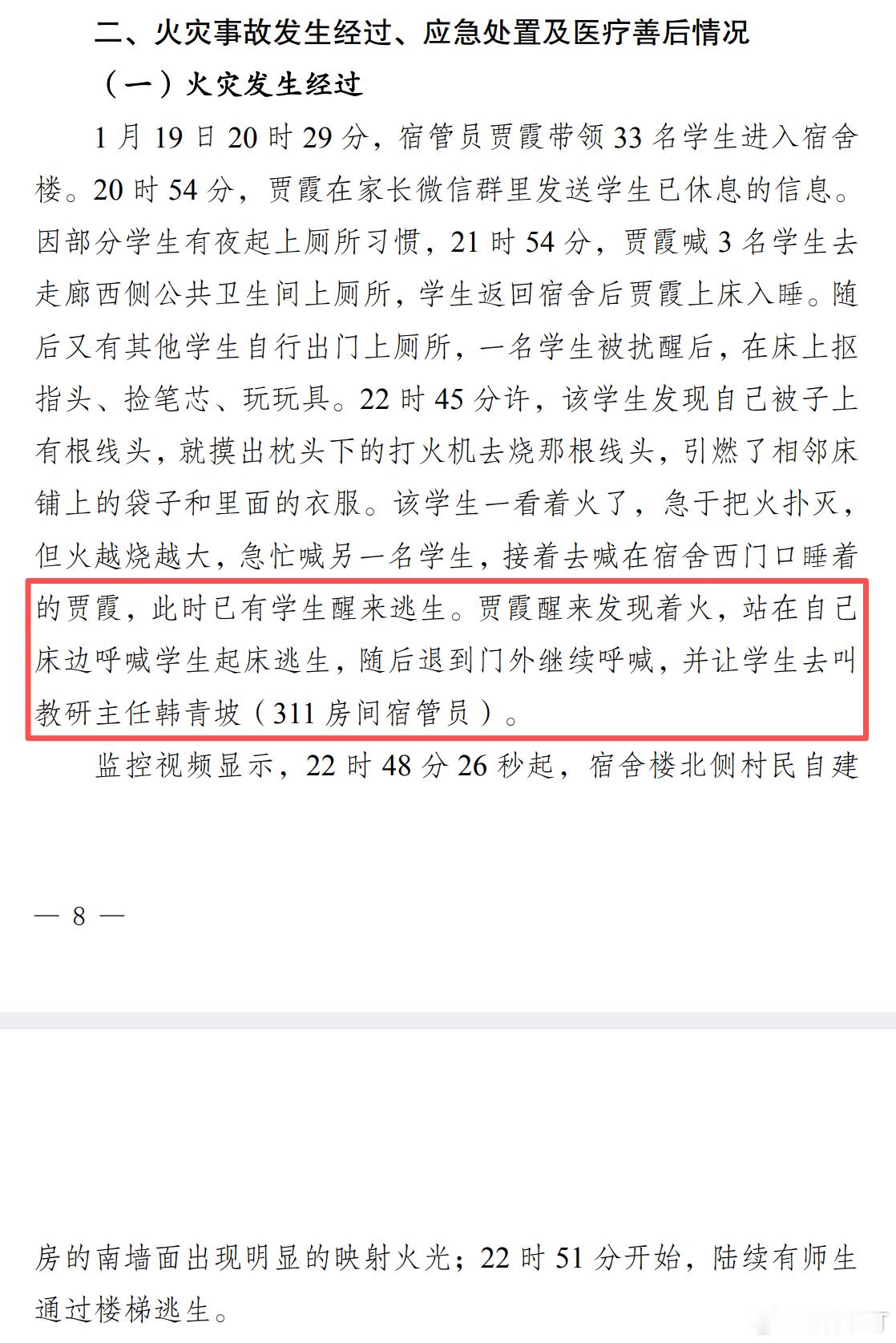 二、火灾事故发生经过、应急处置及医疗善后情况

（一）火灾发生经过

1月19日20时29分，宿管员贾霞带领33名学生进入宿舍楼。20时54分，贾霞在家长微信群里发送学生已休息的信息。因部分学生有夜起上厕所习惯，21时54分，贾霞喊3名学生去走廊西侧公共卫生间上厕所，学生返回宿舍后贾霞上床入睡。随后又有其他学生自行出门上厕所，一名学生被扰醒后，在床上抠指头、捡笔芯、玩玩具。22时45分许，该学生发现自己被子上有根线头，就摸出枕头下的打火机去烧那根线头，引燃了相邻床铺上的袋子和里面的衣服。该学生一看着火了，急于把火扑灭，但火越烧越大，急忙喊另一名学生，接着去喊在宿舍西门口睡着的贾霞，此时已有学生醒来逃生。贾霞醒来发现着火，站在自己床边呼喊学生起床逃生，随后退到门外继续呼喊，并让学生去叫教研主任韩青坡（311房间宿管员）。

监控视频显示，22时48分26秒起，宿舍楼北侧村民自建

— 8 —

房的南墙面出现明显的映射火光；22时51分开始，陆续有师生通过楼梯逃生。